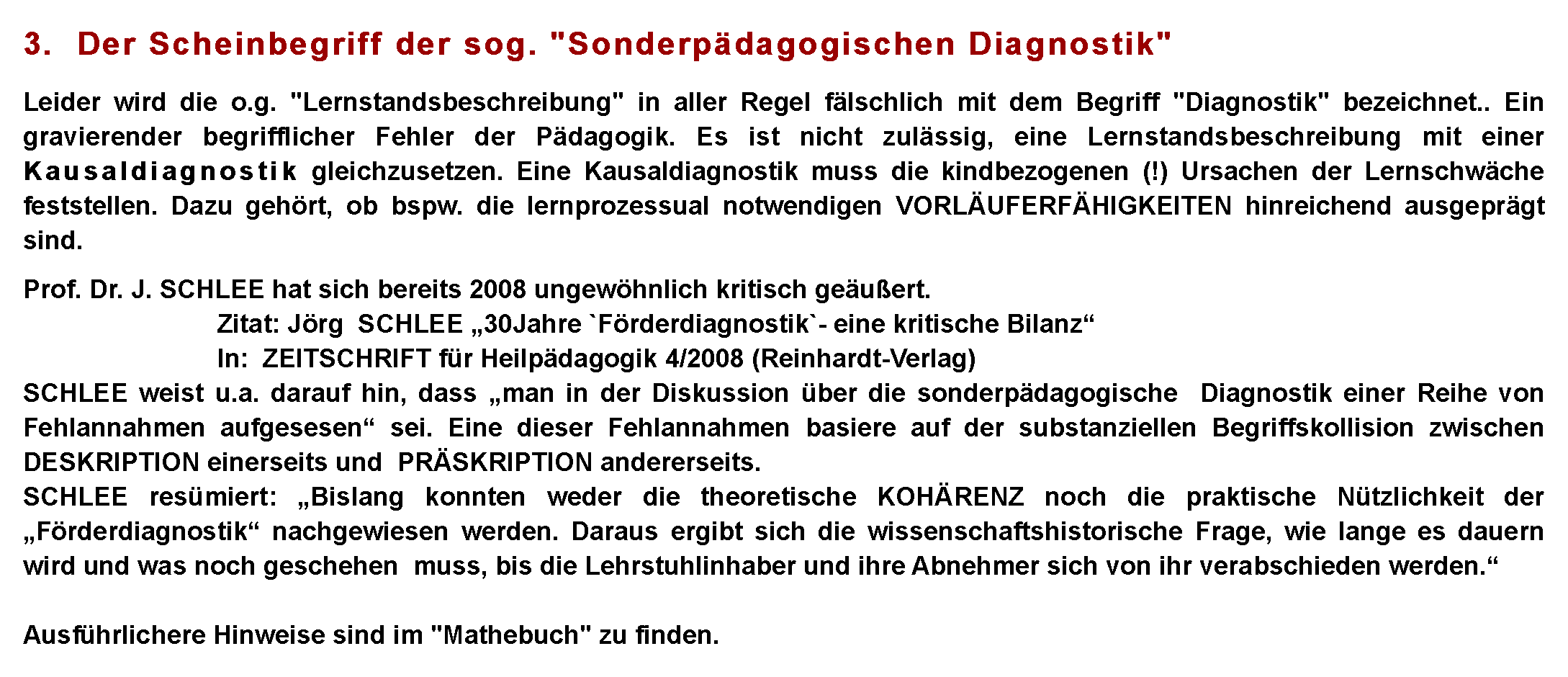 3. Der Scheinbegriff der sog. "Sonderpädagogischen Diagnostik"

Leider wird die o.g. "Lernstandsbeschreibung" in aller Regel fälschlich mit dem Begriff "Diagnostik" bezeichnet.. Ein gravierender begrifflicher Fehler der Pädagogik. Es ist nicht zulässig, eine Lernstandsbeschreibung mit einer Kausaldiagnostik gleichzusetzen. Eine Kausaldiagnostik muss die kindbezogenen (!) Ursachen der Lernschwäche feststellen. Dazu gehört, ob bspw. die lernprozessual notwendigen VORLÄUFERFÄHIGKEITEN hinreichend ausgeprägt sind.

Prof. Dr. J. SCHLEE hat sich bereits 2008 ungewöhnlich kritisch geäußert.
Zitat: Jörg SCHLEE „30Jahre `Förderdiagnostik`- eine kritische Bilanz“
In: ZEITSCHRIFT für Heilpädagogik 4/2008 (Reinhardt-Verlag)
SCHLEE weist u.a. darauf hin, dass „man in der Diskussion über die sonderpädagogische Diagnostik einer Reihe von Fehlannahmen aufgesesen“ sei. Eine dieser Fehlannahmen basiere auf der substanziellen Begriffskollision zwischen DESKRIPTION einerseits und PRÄSKRIPTION andererseits.
SCHLEE resümiert: „Bislang konnten weder die theoretische KOHÄRENZ noch die praktische Nützlichkeit der „Förderdiagnostik“ nachgewiesen werden. Daraus ergibt sich die wissenschaftshistorische Frage, wie lange es dauern wird und was noch geschehen muss, bis die Lehrstuhlinhaber und ihre Abnehmer sich von ihr verabschieden werden.“

Ausführlichere Hinweise sind im "Mathebuch" zu finden.